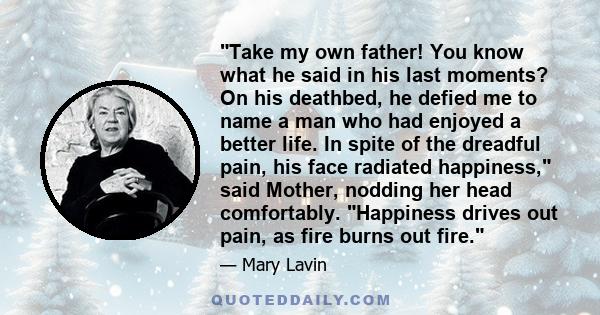 "Take my own father! You know what he said in his last moments? On his deathbed, he defied me to name a man who had enjoyed a better life. In spite of the dreadful pain, his face radiated happiness," said Mother, nodding her head comfortably. "Happiness drives out pain, as fire burns out fire."

— Mary Lavin

QUOTEDDAILY.COM